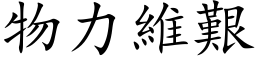 物力維艱